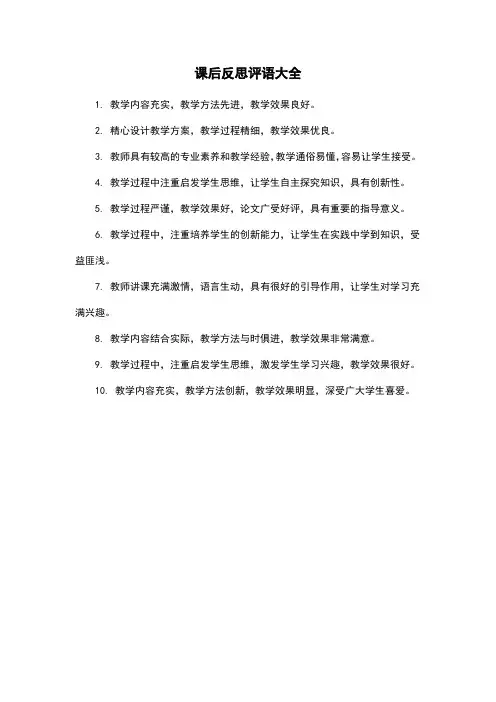 课后反思评语大全

1. 教学内容充实，教学方法先进，教学效果良好。

2. 精心设计教学方案，教学过程精细，教学效果优良。

3. 教师具有较高的专业素养和教学经验，教学通俗易懂，容易让学生接受。

4. 教学过程中注重启发学生思维，让学生自主探究知识，具有创新性。

5. 教学过程严谨，教学效果好，论文广受好评，具有重要的指导意义。

6. 教学过程中，注重培养学生的创新能力，让学生在实践中学到知识，受益匪浅。

7. 教师讲课充满激情，语言生动，具有很好的引导作用，让学生对学习充满兴趣。

8. 教学内容结合实际，教学方法与时俱进，教学效果非常满意。

9. 教学过程中，注重启发学生思维，激发学生学习兴趣，教学效果很好。

10. 教学内容充实，教学方法创新，教学效果明显，深受广大学生喜爱。